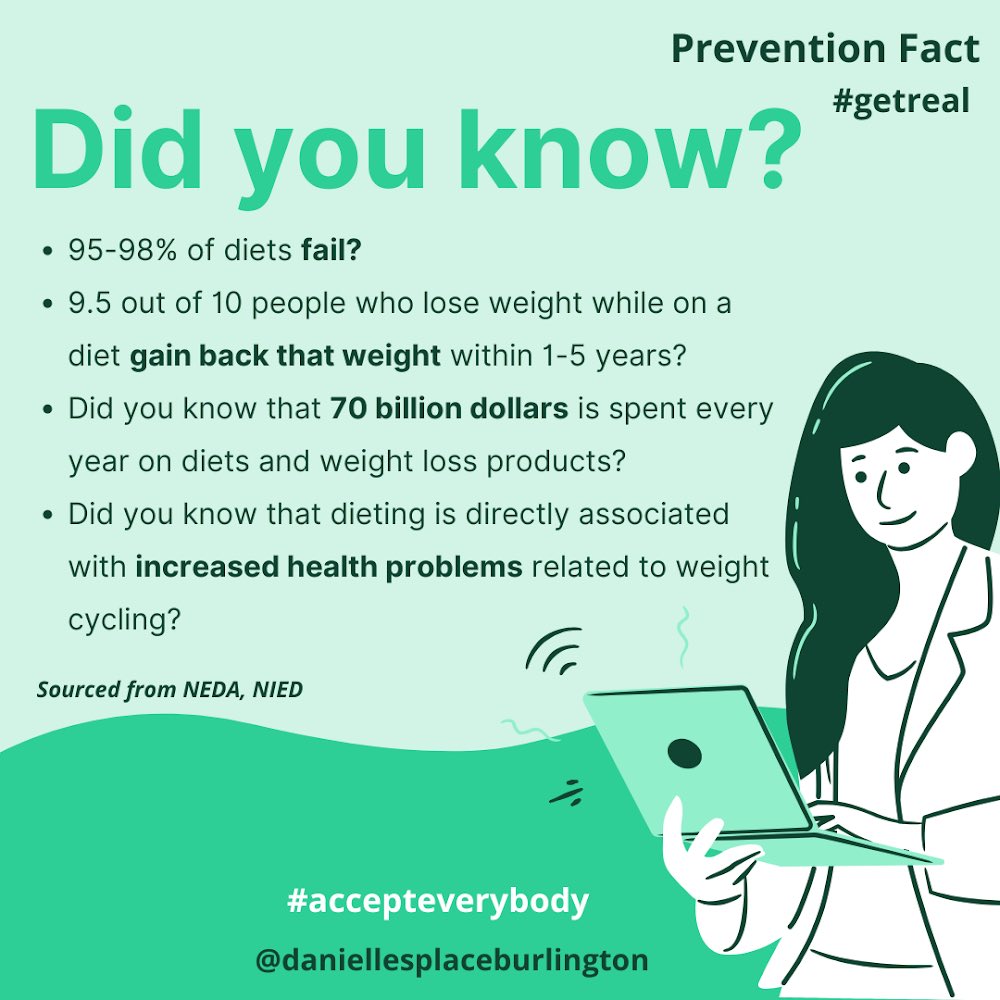 Prevention Fact
#getreal

Did you know?

• 95-98% of diets fail?
• 9.5 out of 10 people who lose weight while on a diet gain back that weight within 1-5 years?
• Did you know that 70 billion dollars is spent every year on diets and weight loss products?
• Did you know that dieting is directly associated with increased health problems related to weight cycling?

Sourced from NEDA, NIED

#accepteverybody
@daniellesplaceburlington